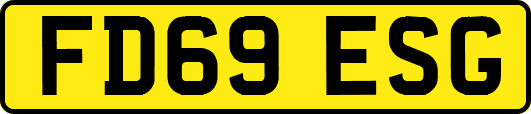 FD69 ESG